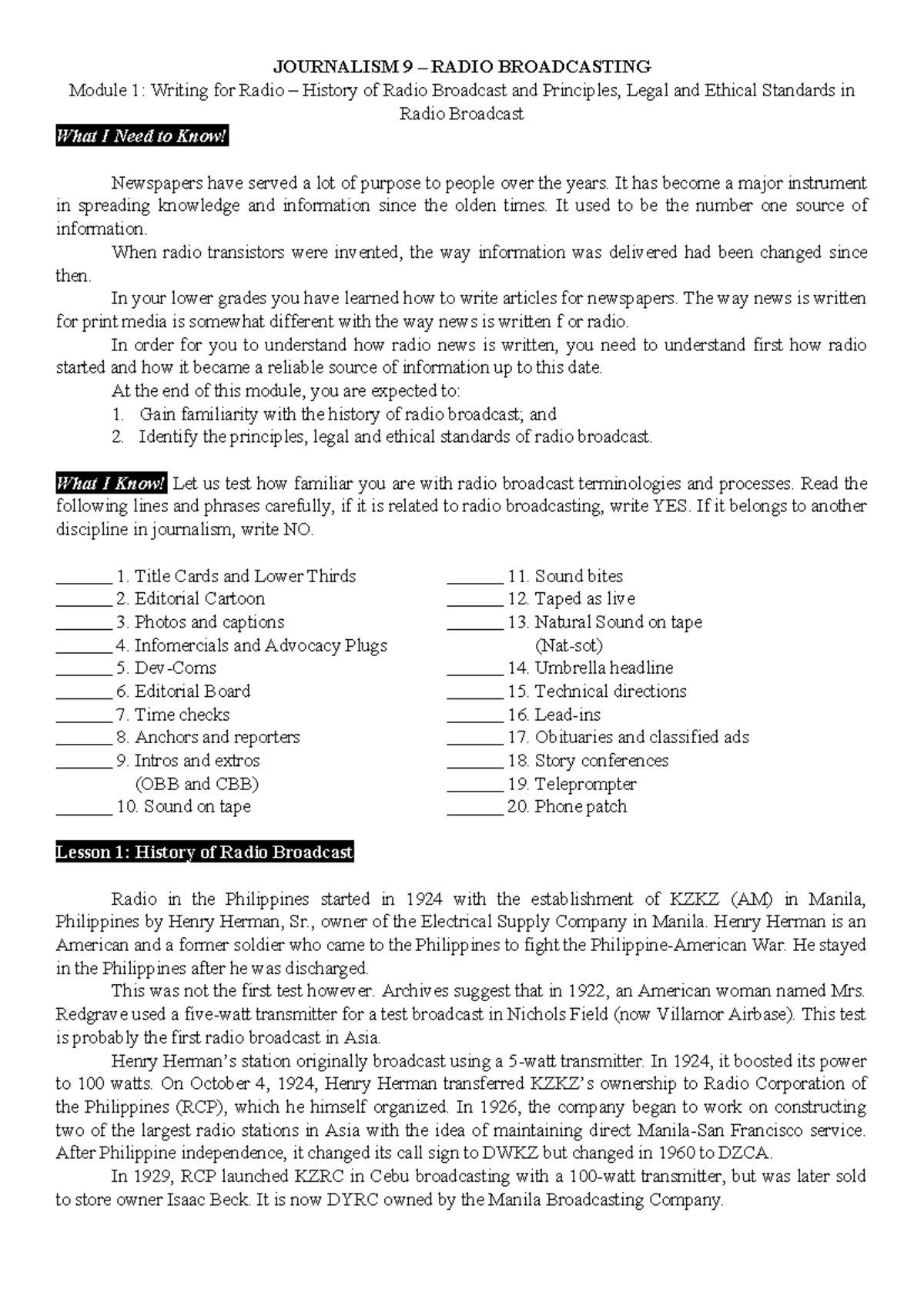 JOURNALISM 9 – RADIO BROADCASTING

Module 1: Writing for Radio – History of Radio Broadcast and Principles, Legal and Ethical Standards in Radio Broadcast

What I Need to Know!

Newspapers have served a lot of purpose to people over the years. It has become a major instrument in spreading knowledge and information since the olden times. It used to be the number one source of information.

When radio transistors were invented, the way information was delivered had been changed since then.

In your lower grades you have learned how to write articles for newspapers. The way news is written for print media is somewhat different with the way news is written f or radio.

In order for you to understand how radio news is written, you need to understand first how radio started and how it became a reliable source of information up to this date.

At the end of this module, you are expected to:

1. Gain familiarity with the history of radio broadcast; and
2. Identify the principles, legal and ethical standards of radio broadcast.

What I Know! Let us test how familiar you are with radio broadcast terminologies and processes. Read the following lines and phrases carefully, if it is related to radio broadcasting, write YES. If it belongs to another discipline in journalism, write NO.

____ 1. Title Cards and Lower Thirds
____ 2. Editorial Cartoon
____ 3. Photos and captions
____ 4. Infomercials and Advocacy Plugs
____ 5. Dev-Coms
____ 6. Editorial Board
____ 7. Time checks
____ 8. Anchors and reporters
____ 9. Intros and extros
(OBB and CBB)
____ 10. Sound on tape

____ 11. Sound bites
____ 12. Taped as live
____ 13. Natural Sound on tape
(Nat-sot)
____ 14. Umbrella headline
____ 15. Technical directions
____ 16. Lead-ins
____ 17. Obituaries and classified ads
____ 18. Story conferences
____ 19. Teleprompter
____ 20. Phone patch

Lesson 1: History of Radio Broadcast

Radio in the Philippines started in 1924 with the establishment of KZKZ (AM) in Manila, Philippines by Henry Herman, Sr., owner of the Electrical Supply Company in Manila. Henry Herman is an American and a former soldier who came to the Philippines to fight the Philippine-American War. He stayed in the Philippines after he was discharged.

This was not the first test however. Archives suggest that in 1922, an American woman named Mrs. Redgrave used a five-watt transmitter for a test broadcast in Nichols Field (now Villamor Airbase). This test is probably the first radio broadcast in Asia.

Henry Herman's station originally broadcast using a 5-watt transmitter. In 1924, it boosted its power to 100 watts. On October 4, 1924, Henry Herman transferred KZKZ's ownership to Radio Corporation of the Philippines (RCP), which he himself organized. In 1926, the company began to work on constructing two of the largest radio stations in Asia with the idea of maintaining direct Manila-San Francisco service. After Philippine independence, it changed its call sign to DWKZ but changed in 1960 to DZCA.

In 1929, RCP launched KZRC in Cebu broadcasting with a 100-watt transmitter, but was later sold to store owner Isaac Beck. It is now DYRC owned by the Manila Broadcasting Company.